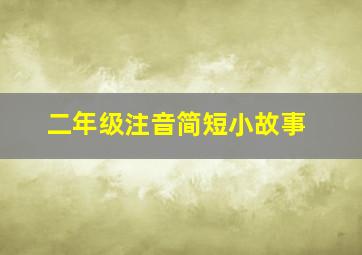 二年级注音简短小故事